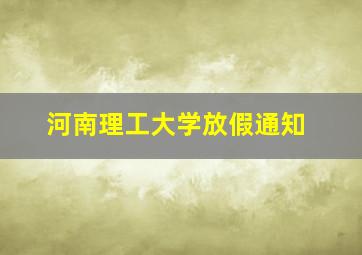 河南理工大学放假通知